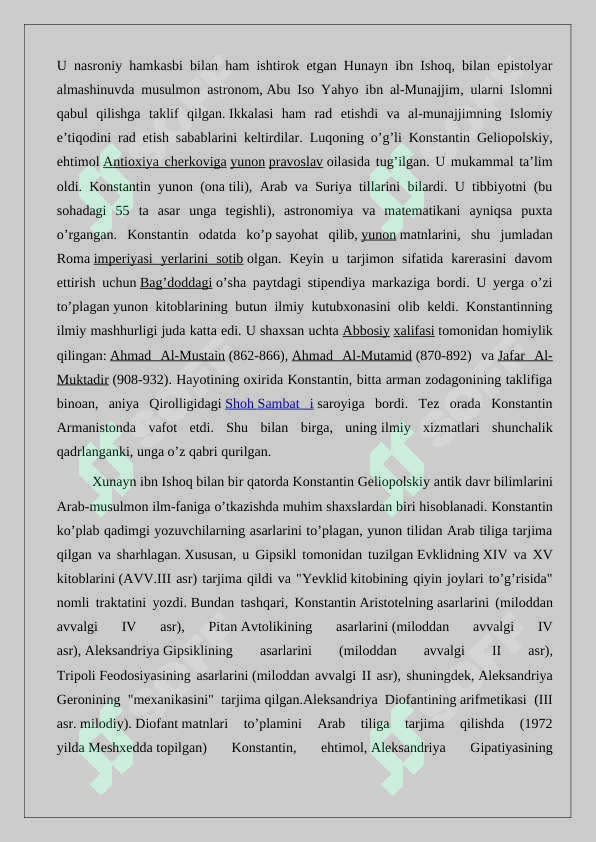 U nasroniy hamkasbi bilan ham ishtirok etgan Hunayn ibn Ishoq, bilan epistolyar almashinuvda musulmon astronom, Abu Iso Yahyo ibn al-Munajjim, ularni Islomni qabul qilishga taklif qilgan. Ikkalasi ham rad etishdi va al-munajjimning Islomiy e'tiqodini rad etish sabablarini keltirdilar. Luqoning o'g'li Konstantin Geliopolskiy, ehtimol Antioxiya cherkoviga yunon pravoslav oilasida tug'ilgan. U mukammal ta'lim oldi. Konstantin yunon (ona tili), Arab va Suriya tillarini bilardi. U tibbiyotni (bu sohadagi 55 ta asar unga tegishli), astronomiya va matematikani ayniqsa puxta o'rgangan. Konstantin odatda ko'p sayohat qilib, yunon matnlarini, shu jumladan Roma imperiyasi yerlarini sotib olgan. Keyin u tarjimon sifatida karerasini davom ettirish uchun Bag'doddagi o'sha paytdagi stipendiya markaziga bordi. U yerga o'zi to'plagan yunon kitoblarining butun ilmiy kutubxonasini olib keldi. Konstantinning ilmiy mashhurligi juda katta edi. U shaxsan uchta Abbosiy xalifasi tomonidan homiylik qilingan: Ahmad Al-Mustain (862-866), Ahmad Al-Mutamid (870-892) va Jafar Al-Muktadir (908-932). Hayotining oxirida Konstantin, bitta arman zodagonining taklifiga binoan, aniya Qirolligidagi Shoh Sambat i saroyiga bordi. Tez orada Konstantin Armanistonda vafot etdi. Shu bilan birga, uning ilmiy xizmatlari shunchalik qadrlanganki, unga o'z qabri qurilgan.

Xunayn ibn Ishoq bilan bir qatorda Konstantin Geliopolskiy antik davr bilimlarini Arab-musulmon ilm-faniga o'tkazishda muhim shaxslardan biri hisoblanadi. Konstantin ko'plab qadimgi yozuvchilarning asarlarini to'plagan, yunon tilidan Arab tiliga tarjima qilgan va sharhlagan. Xususan, u Gipsikl tomonidan tuzilgan Evklidning XIV va XV kitoblarini (AVV.III asr) tarjima qildi va "Yevklid kitobining qiyin joylari to'g'risida" nomli traktatini yozdi. Bundan tashqari, Konstantin Aristotelning asarlarini (miloddan avvalgi IV asr), Pitan Avtolikining asarlarini (miloddan avvalgi IV asr), Aleksandriya Gipsiklining asarlarini (miloddan avvalgi II asr), Tripoli Feodosiyasining asarlarini (miloddan avvalgi II asr), shuningdek, Aleksandriya Geronining "mexanikasini" tarjima qilgan.Aleksandriya Diofantining arifmetikasi (III asr. milodiy). Diofant matnlari to'plamini Arab tiliga tarjima qilishda (1972 yilda Meshxedda topilgan) Konstantin, ehtimol, Aleksandriya Gipatiyasining